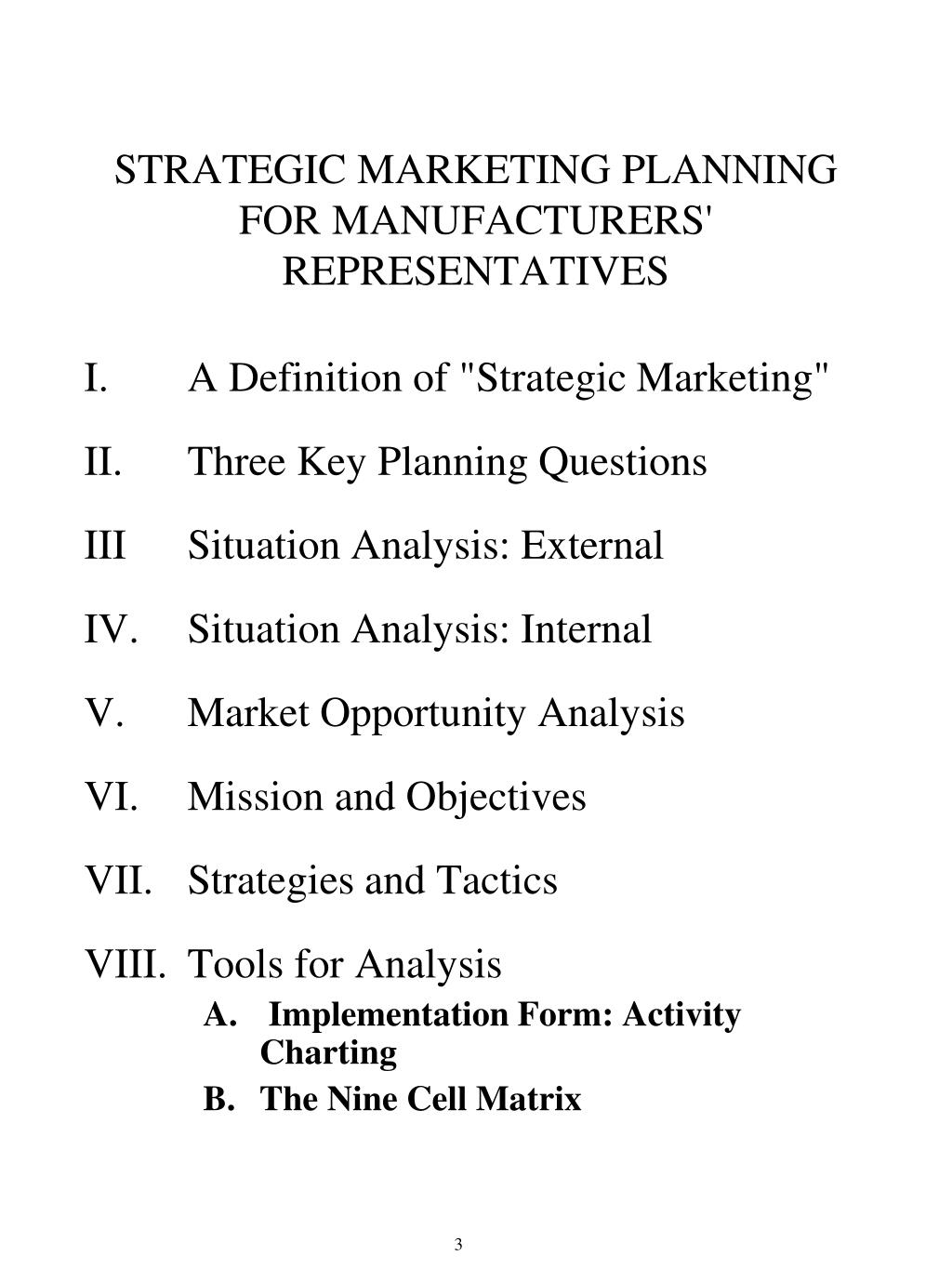 STRATEGIC MARKETING PLANNING FOR MANUFACTURERS' REPRESENTATIVES

I. A Definition of "Strategic Marketing"

II. Three Key Planning Questions

III Situation Analysis: External

IV. Situation Analysis: Internal

V. Market Opportunity Analysis

VI. Mission and Objectives

VII. Strategies and Tactics

VIII. Tools for Analysis
A. Implementation Form: Activity Charting
B. The Nine Cell Matrix

3